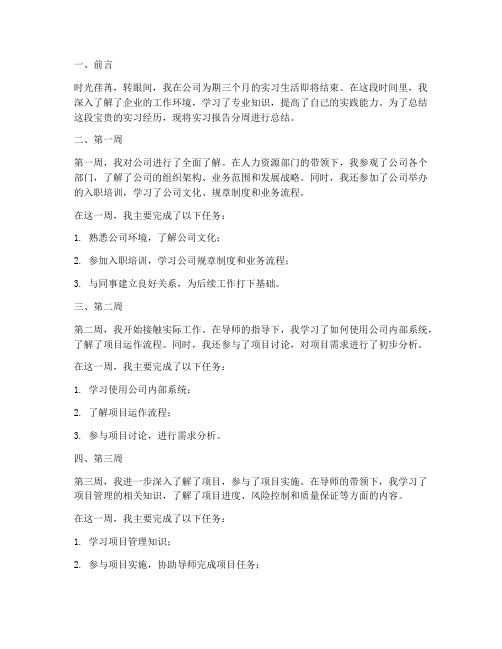 一、前言

时光荏苒，转眼间，我在公司为期三个月的实习生活即将结束。在这段时间里，我深入了解了企业的工作环境，学习了专业知识，提高了自己的实践能力。为了总结这段宝贵的实习经历，现将实习报告分周进行总结。

二、第一周

第一周，我对公司进行了全面了解。在人力资源部门的带领下，我参观了公司各个部门，了解了公司的组织架构、业务范围和发展战略。同时，我还参加了公司举办的入职培训，学习了公司文化、规章制度和业务流程。

在这一周，我主要完成了以下任务：

1. 熟悉公司环境，了解公司文化；

2. 参加入职培训，学习公司规章制度和业务流程；

3. 与同事建立良好关系，为后续工作打下基础。

三、第二周

第二周，我开始接触实际工作。在导师的指导下，我学习了如何使用公司内部系统，了解了项目运作流程。同时，我还参与了项目讨论，对项目需求进行了初步分析。

在这一周，我主要完成了以下任务：

1. 学习使用公司内部系统；

2. 了解项目运作流程；

3. 参与项目讨论，进行需求分析。

四、第三周

第三周，我进一步深入了解了项目，参与了项目实施。在导师的带领下，我学习了项目管理的相关知识，了解了项目进度、风险控制和质量保证等方面的内容。

在这一周，我主要完成了以下任务：

1. 学习项目管理知识；

2. 参与项目实施，协助导师完成项目任务；